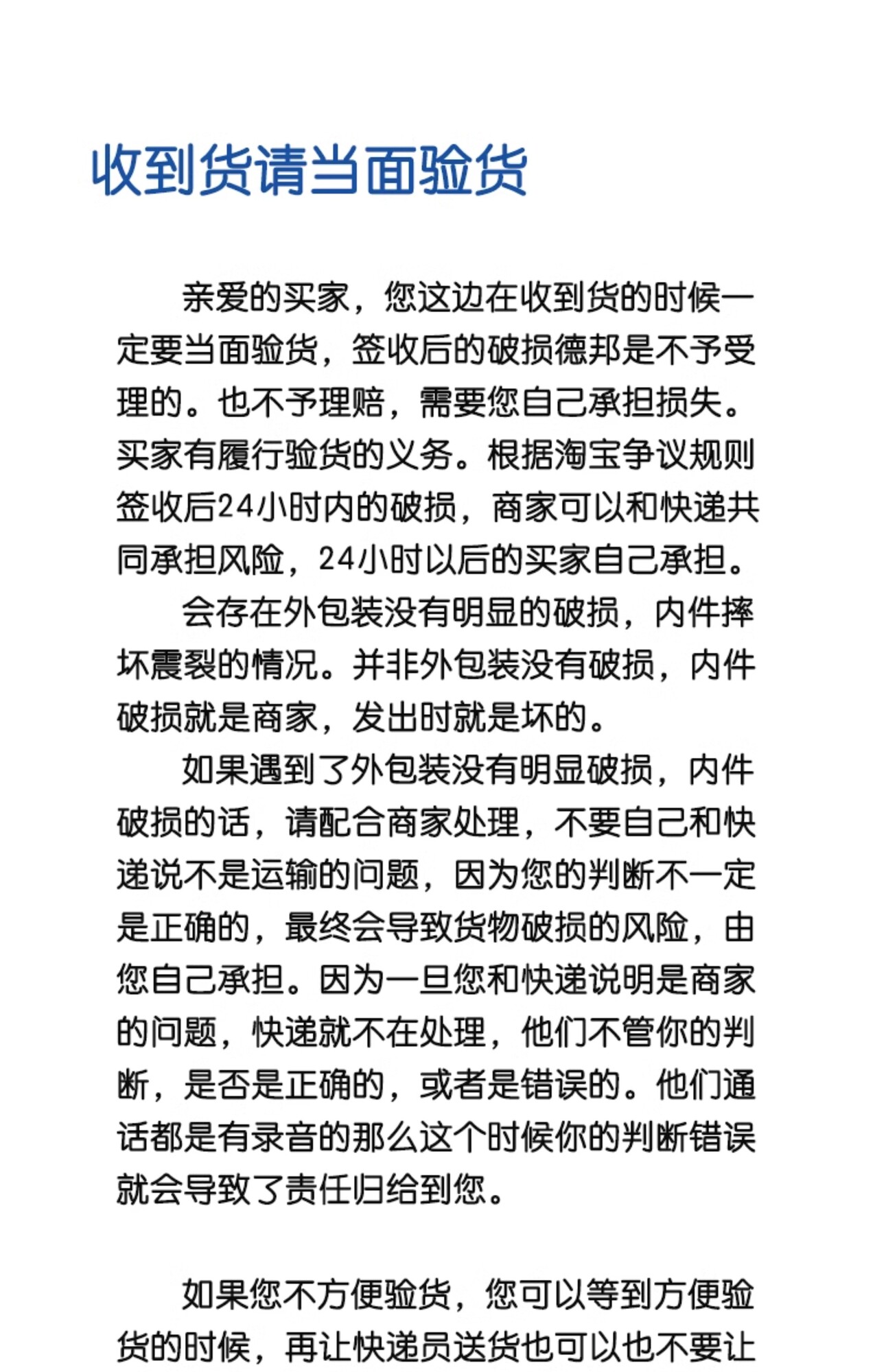 收到货请当面验货

亲爱的买家，您这边在收到货的时候一定要当面验货，签收后的破损德邦是不予受理的。也不予理赔，需要您自己承担损失。买家有履行验货的义务。根据淘宝争议规则签收后24小时内的破损，商家可以和快递共同承担风险，24小时以后的买家自己承担。

会存在外包装没有明显的破损，内件摔坏震裂的情况。并非外包装没有破损，内件破损就是商家，发出时就是坏的。

如果遇到了外包装没有明显破损，内件破损的话，请配合商家处理，不要自己和快递说不是运输的问题，因为您的判断不一定是正确的，最终会导致货物破损的风险，由您自己承担。因为一旦您和快递说明是商家的问题，快递就不在处理，他们不管你的判断，是否是正确的，或者是错误的。他们通话都是有录音的那么这个时候你的判断错误就会导致了责任归给到您。

如果您不方便验货，您可以等到方便验货的时候，再让快递员送货也可以也不要让